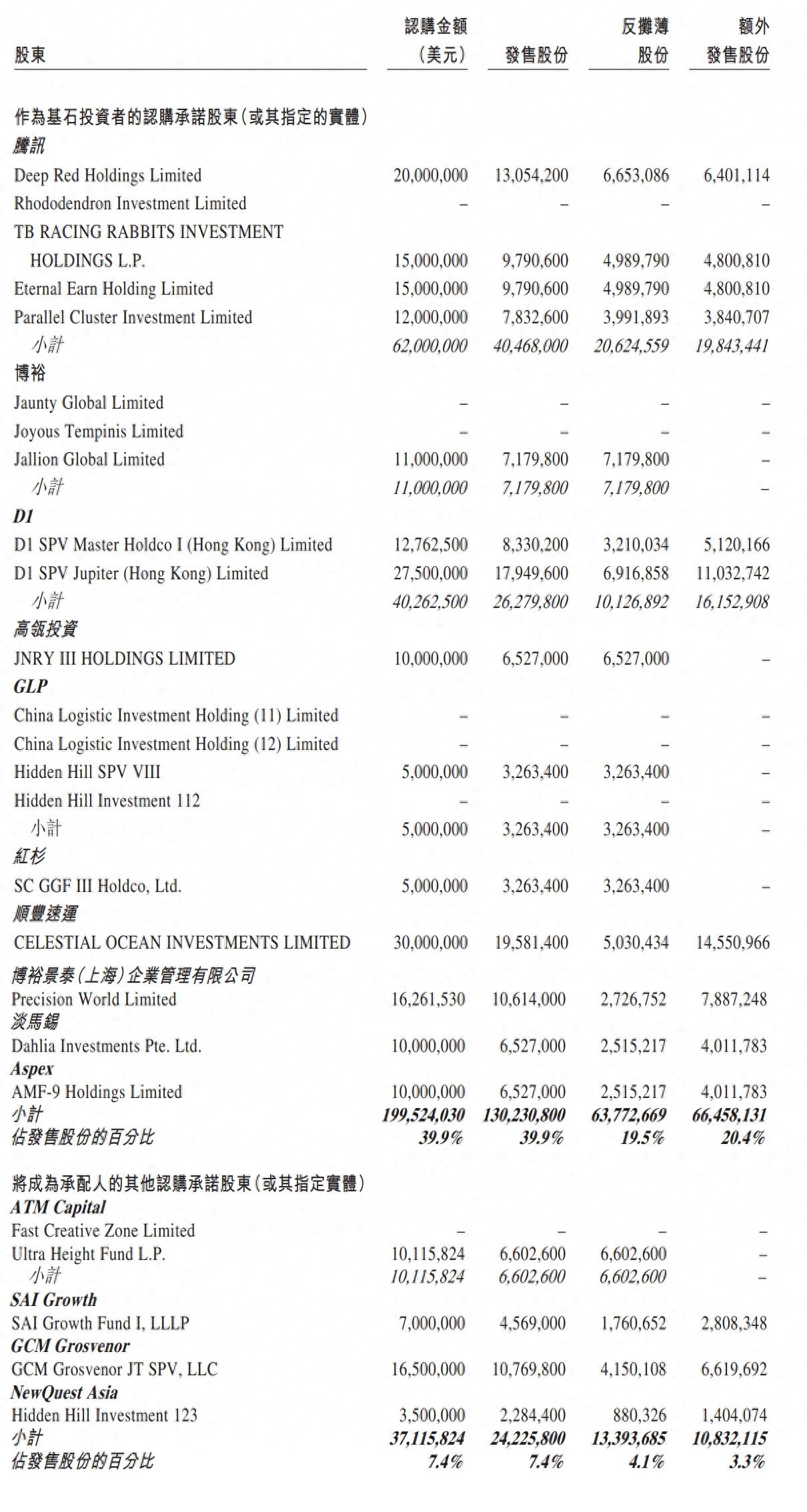 | 股東 | 認購金額（美元） | 發售股份 | 反攤薄股份 | 額外發售股份 |
|---|---|---|---|---|
| 作為基石投資者的認購承諾股東（或其指定的實體） | | | | |
| 騰訊 | | | | |
| Deep Red Holdings Limited | 20,000,000 | 13,054,200 | 6,653,086 | 6,401,114 |
| Rhododendron Investment Limited | – | – | – | – |
| TB RACING RABBITS INVESTMENT HOLDINGS L.P. | 15,000,000 | 9,790,600 | 4,989,790 | 4,800,810 |
| Eternal Earn Holding Limited | 15,000,000 | 9,790,600 | 4,989,790 | 4,800,810 |
| Parallel Cluster Investment Limited | 12,000,000 | 7,832,600 | 3,991,893 | 3,840,707 |
| 小計 | 62,000,000 | 40,468,000 | 20,624,559 | 19,843,441 |
| 博裕 | | | | |
| Jaunty Global Limited | – | – | – | – |
| Joyous Tempinis Limited | – | – | – | – |
| Jallion Global Limited | 11,000,000 | 7,179,800 | 7,179,800 | – |
| 小計 | 11,000,000 | 7,179,800 | 7,179,800 | – |
| D1 | | | | |
| D1 SPV Master Holdco I (Hong Kong) Limited | 12,762,500 | 8,330,200 | 3,210,034 | 5,120,166 |
| D1 SPV Jupiter (Hong Kong) Limited | 27,500,000 | 17,949,600 | 6,916,858 | 11,032,742 |
| 小計 | 40,262,500 | 26,279,800 | 10,126,892 | 16,152,908 |
| 高瓴投資 | | | | |
| JNRY III HOLDINGS LIMITED | 10,000,000 | 6,527,000 | 6,527,000 | – |
| GLP | | | | |
| China Logistic Investment Holding (11) Limited | – | – | – | – |
| China Logistic Investment Holding (12) Limited | – | – | – | – |
| Hidden Hill SPV VIII | 5,000,000 | 3,263,400 | 3,263,400 | – |
| Hidden Hill Investment 112 | – | – | – | – |
| 小計 | 5,000,000 | 3,263,400 | 3,263,400 | – |
| 紅杉 | | | | |
| SC GGF III Holdco, Ltd. | 5,000,000 | 3,263,400 | 3,263,400 | – |
| 順豐速運 | | | | |
| CELESTIAL OCEAN INVESTMENTS LIMITED | 30,000,000 | 19,581,400 | 5,030,434 | 14,550,966 |
| 博裕景泰（上海）企業管理有限公司 | | | | |
| Precision World Limited | 16,261,530 | 10,614,000 | 2,726,752 | 7,887,248 |
| 淡馬錫 | | | | |
| Dahlia Investments Pte. Ltd. | 10,000,000 | 6,527,000 | 2,515,217 | 4,011,783 |
| Aspex | | | | |
| AMF-9 Holdings Limited | 10,000,000 | 6,527,000 | 2,515,217 | 4,011,783 |
| 小計 | 199,524,030 | 130,230,800 | 63,772,669 | 66,458,131 |
| 佔發售股份的百分比 | 39.9% | 39.9% | 19.5% | 20.4% |
| 將成為承配人的其他認購承諾股東（或其指定實體） | | | | |
| ATM Capital | | | | |
| Fast Creative Zone Limited | – | – | – | – |
| Ultra Height Fund L.P. | 10,115,824 | 6,602,600 | 6,602,600 | – |
| 小計 | 10,115,824 | 6,602,600 | 6,602,600 | – |
| SAI Growth | | | | |
| SAI Growth Fund I, LLLP | 7,000,000 | 4,569,000 | 1,760,652 | 2,808,348 |
| GCM Grosvenor | | | | |
| GCM Grosvenor JT SPV, LLC | 16,500,000 | 10,769,800 | 4,150,108 | 6,619,692 |
| NewQuest Asia | | | | |
| Hidden Hill Investment 123 | 3,500,000 | 2,284,400 | 880,326 | 1,404,074 |
| 小計 | 37,115,824 | 24,225,800 | 13,393,685 | 10,832,115 |
| 佔發售股份的百分比 | 7.4% | 7.4% | 4.1% | 3.3% |